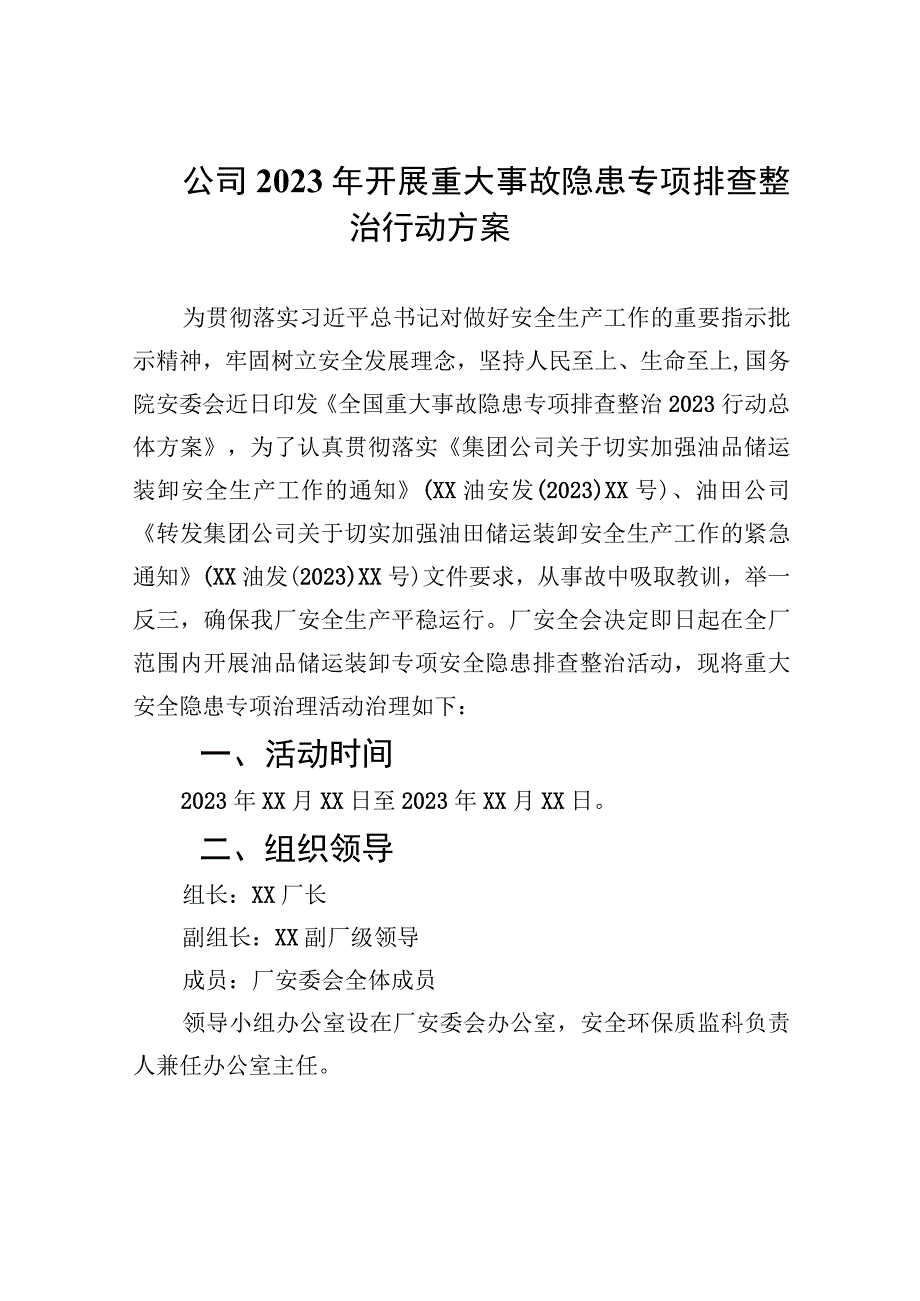 公司2023年开展重大事故隐患专项排查整治行动方案

为贯彻落实习近平总书记对做好安全生产工作的重要指示批示精神，牢固树立安全发展理念，坚持人民至上、生命至上,国务院安委会近日印发《全国重大事故隐患专项排查整治2023行动总体方案》，为了认真贯彻落实《集团公司关于切实加强油品储运装卸安全生产工作的通知》(XX油安发(2023)XX号)、油田公司《转发集团公司关于切实加强油田储运装卸安全生产工作的紧急通知》(XX油发(2023)XX号)文件要求，从事故中吸取教训，举一反三，确保我厂安全生产平稳运行。厂安全会决定即日起在全厂范围内开展油品储运装卸专项安全隐患排查整治活动，现将重大安全隐患专项治理活动治理如下：

一、活动时间

2023年XX月XX日至2023年XX月XX日。

二、组织领导

组长：XX厂长

副组长：XX副厂级领导

成员：厂安委会全体成员

领导小组办公室设在厂安委会办公室，安全环保质监科负责人兼任办公室主任。